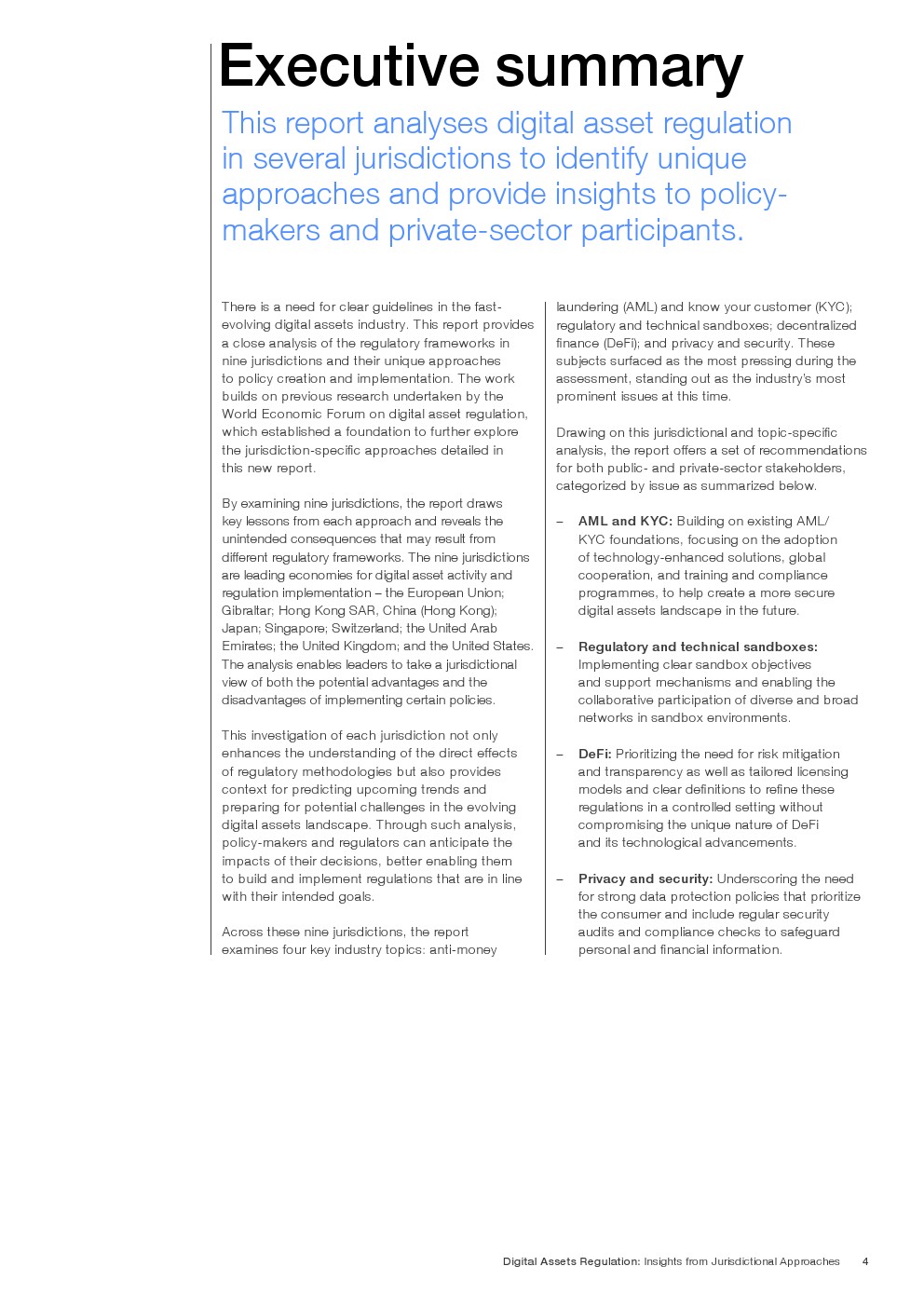 Executive summary

This report analyses digital asset regulation in several jurisdictions to identify unique approaches and provide insights to policy-makers and private-sector participants.

There is a need for clear guidelines in the fast-evolving digital assets industry. This report provides a close analysis of the regulatory frameworks in nine jurisdictions and their unique approaches to policy creation and implementation. The work builds on previous research undertaken by the World Economic Forum on digital asset regulation, which established a foundation to further explore the jurisdiction-specific approaches detailed in this new report.

By examining nine jurisdictions, the report draws key lessons from each approach and reveals the unintended consequences that may result from different regulatory frameworks. The nine jurisdictions are leading economies for digital asset activity and regulation implementation – the European Union; Gibraltar; Hong Kong SAR, China (Hong Kong); Japan; Singapore; Switzerland; the United Arab Emirates; the United Kingdom; and the United States. The analysis enables leaders to take a jurisdictional view of both the potential advantages and the disadvantages of implementing certain policies.

This investigation of each jurisdiction not only enhances the understanding of the direct effects of regulatory methodologies but also provides context for predicting upcoming trends and preparing for potential challenges in the evolving digital assets landscape. Through such analysis, policy-makers and regulators can anticipate the impacts of their decisions, better enabling them to build and implement regulations that are in line with their intended goals.

Across these nine jurisdictions, the report examines four key industry topics: anti-money laundering (AML) and know your customer (KYC); regulatory and technical sandboxes; decentralized finance (DeFi); and privacy and security. These subjects surfaced as the most pressing during the assessment, standing out as the industry's most prominent issues at this time.

Drawing on this jurisdictional and topic-specific analysis, the report offers a set of recommendations for both public- and private-sector stakeholders, categorized by issue as summarized below.

– AML and KYC: Building on existing AML/KYC foundations, focusing on the adoption of technology-enhanced solutions, global cooperation, and training and compliance programmes, to help create a more secure digital assets landscape in the future.

– Regulatory and technical sandboxes: Implementing clear sandbox objectives and support mechanisms and enabling the collaborative participation of diverse and broad networks in sandbox environments.

– DeFi: Prioritizing the need for risk mitigation and transparency as well as tailored licensing models and clear definitions to refine these regulations in a controlled setting without compromising the unique nature of DeFi and its technological advancements.

– Privacy and security: Underscoring the need for strong data protection policies that prioritize the consumer and include regular security audits and compliance checks to safeguard personal and financial information.

Digital Assets Regulation: Insights from Jurisdictional Approaches 4